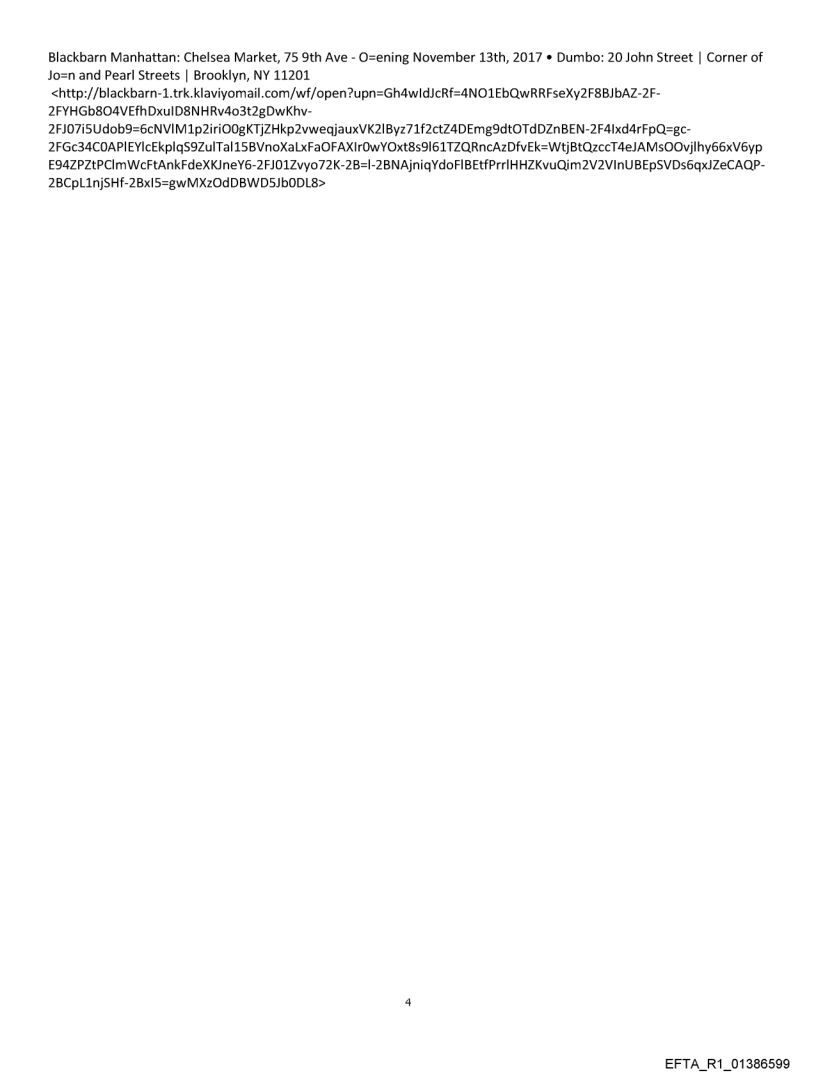 Blackbarn Manhattan: Chelsea Market, 75 9th Ave - O=ening November 13th, 2017 • Dumbo: 20 John Street | Corner of Jo=n and Pearl Streets | Brooklyn, NY 11201
<http://blackbarn-1.trk.klaviyomail.com/wf/open?upn=Gh4wIdJcRf=4NO1EbQwRRFseXy2F8BJbAZ-2F-2FYHGb8O4VEfhDxuID8NHRv4o3t2gDwKhv-2FJ07i5Udob9=6cNVlM1p2iriO0gKTjZHkp2vweqjauxVK2lByz71f2ctZ4DEmg9dtOTdDZnBEN-2F4Ixd4rFpQ=gc-2FGc34C0APlEYlcEkplqS9ZulTal15BVnoXaLxFaOFAXIr0wYOxt8s9l61TZQRncAzDfvEk=WtjBtQzccT4eJAMsOOvjlhy66xV6ypE94ZPZtPClmWcFtAnkFdeXKJneY6-2FJ01Zvyo72K-2B=l-2BNAjniqYdoFlBEtfPrrlHHZKvuQim2V2VInUBEpSVDs6qxJZeCAQP-2BCpL1njSHf-2BxI5=gwMXzOdDBWD5Jb0DL8>

4

EFTA_R1_01386599